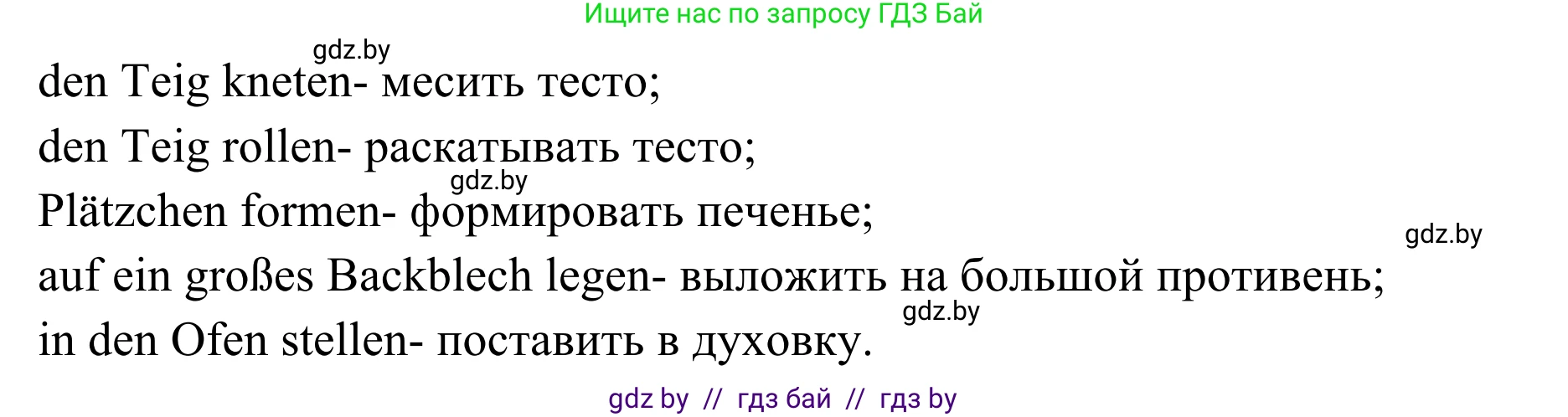 Ищите нас по запросу ГДЗ Бай

gdz.by

den Teig kneten- месить тесто;

den Teig rollen- раскатывать тесто;

gdz.by

Plätzchen formen- формировать печенье;

gdz.by

auf ein großes Backblech legen- выложить на большой противень;

gdz.by

in den Ofen stellen- поставить в духовку.

gdz by // гдз бай // гдз by